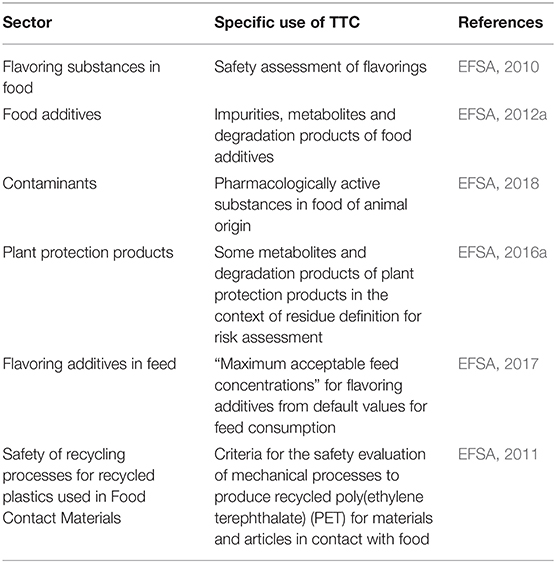 | Sector | Specific use of TTC | References |
|---|---|---|
| Flavoring substances in food | Safety assessment of flavorings | EFSA, 2010 |
| Food additives | Impurities, metabolites and degradation products of food additives | EFSA, 2012a |
| Contaminants | Pharmacologically active substances in food of animal origin | EFSA, 2018 |
| Plant protection products | Some metabolites and degradation products of plant protection products in the context of residue definition for risk assessment | EFSA, 2016a |
| Flavoring additives in feed | "Maximum acceptable feed concentrations" for flavoring additives from default values for feed consumption | EFSA, 2017 |
| Safety of recycling processes for recycled plastics used in Food Contact Materials | Criteria for the safety evaluation of mechanical processes to produce recycled poly(ethylene terephthalate) (PET) for materials and articles in contact with food | EFSA, 2011 |